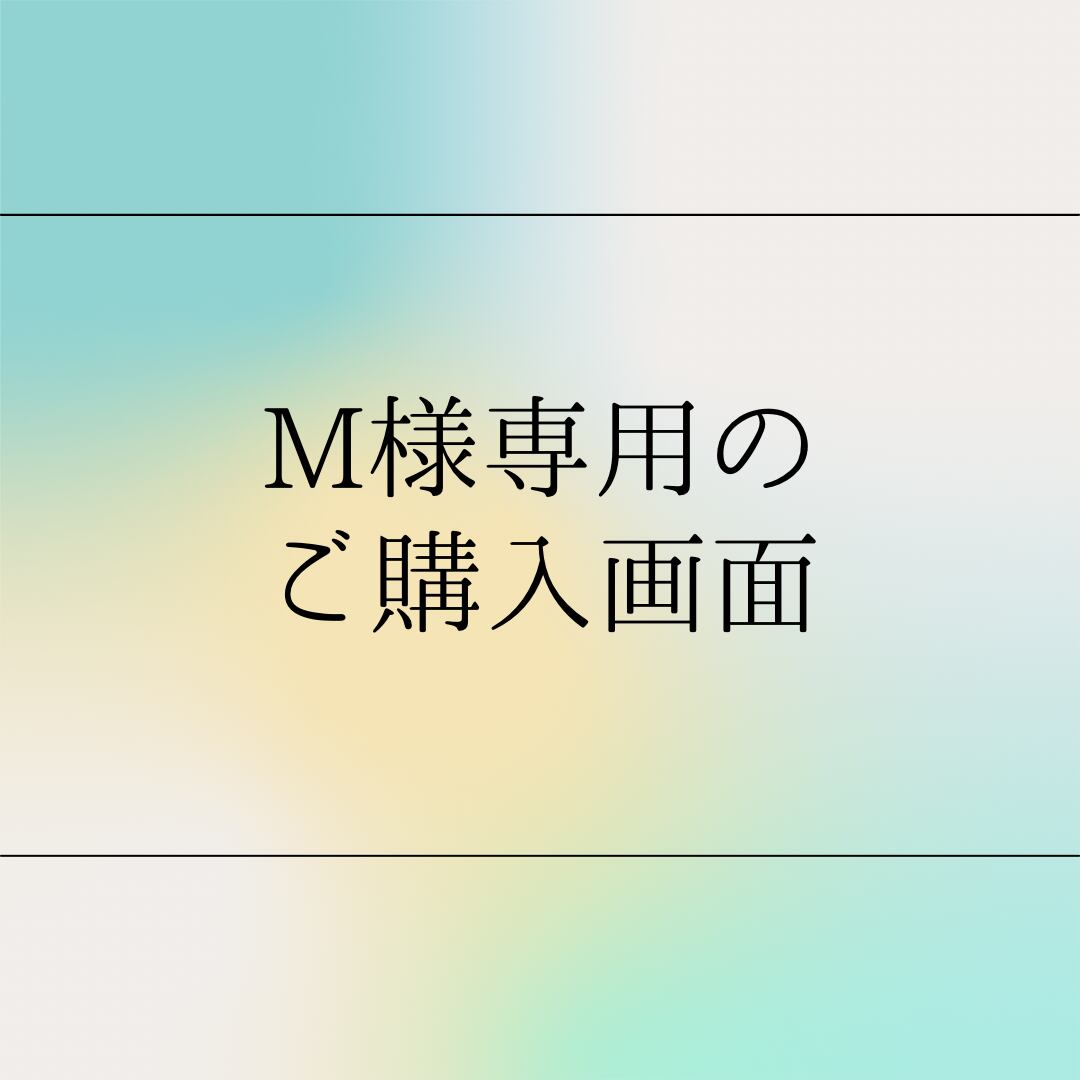 M様専用の
ご購入画面